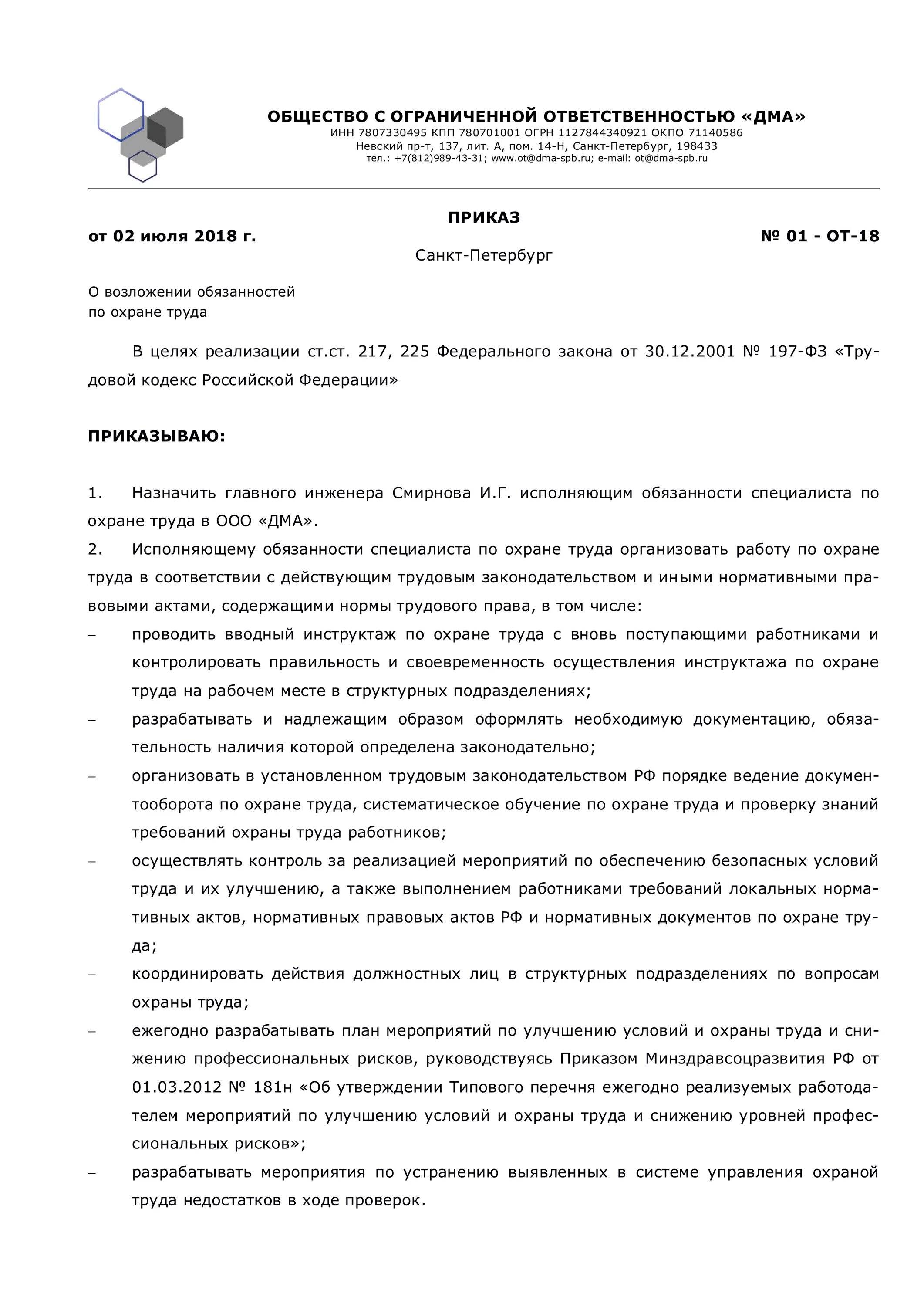 ОБЩЕСТВО С ОГРАНИЧЕННОЙ ОТВЕТСТВЕННОСТЬЮ «ДМА»
ИНН 7807330495 КПП 780701001 ОГРН 1127844340921 ОКПО 71140586
Невский пр-т, 137, лит. А, пом. 14-Н, Санкт-Петербург, 198433
тел.: +7(812)989-43-31; www.ot@dma-spb.ru; e-mail: ot@dma-spb.ru

ПРИКАЗ

от 02 июля 2018 г.

№ 01 - ОТ-18

Санкт-Петербург

О возложении обязанностей
по охране труда

В целях реализации ст.ст. 217, 225 Федерального закона от 30.12.2001 № 197-ФЗ «Трудовой кодекс Российской Федерации»

ПРИКАЗЫВАЮ:

1. Назначить главного инженера Смирнова И.Г. исполняющим обязанности специалиста по охране труда в ООО «ДМА».

2. Исполняющему обязанности специалиста по охране труда организовать работу по охране труда в соответствии с действующим трудовым законодательством и иными нормативными правовыми актами, содержащими нормы трудового права, в том числе:

– проводить вводный инструктаж по охране труда с вновь поступающими работниками и контролировать правильность и своевременность осуществления инструктажа по охране труда на рабочем месте в структурных подразделениях;

– разрабатывать и надлежащим образом оформлять необходимую документацию, обязательность наличия которой определена законодательно;

– организовать в установленном трудовым законодательством РФ порядке ведение документооборота по охране труда, систематическое обучение по охране труда и проверку знаний требований охраны труда работников;

– осуществлять контроль за реализацией мероприятий по обеспечению безопасных условий труда и их улучшению, а также выполнением работниками требований локальных нормативных актов, нормативных правовых актов РФ и нормативных документов по охране труда;

– координировать действия должностных лиц в структурных подразделениях по вопросам охраны труда;

– ежегодно разрабатывать план мероприятий по улучшению условий и охраны труда и снижению профессиональных рисков, руководствуясь Приказом Минздравсоцразвития РФ от 01.03.2012 № 181н «Об утверждении Типового перечня ежегодно реализуемых работодателем мероприятий по улучшению условий и охраны труда и снижению уровней профессиональных рисков»;

– разрабатывать мероприятия по устранению выявленных в системе управления охраной труда недостатков в ходе проверок.